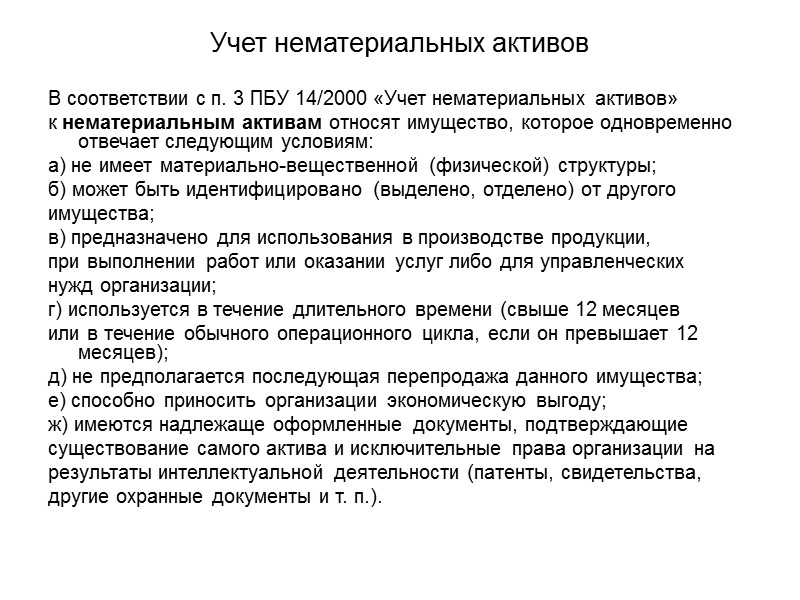 Учет нематериальных активов

В соответствии с п. 3 ПБУ 14/2000 «Учет нематериальных активов» к нематериальным активам относят имущество, которое одновременно отвечает следующим условиям:
а) не имеет материально-вещественной (физической) структуры;
б) может быть идентифицировано (выделено, отделено) от другого имущества;
в) предназначено для использования в производстве продукции, при выполнении работ или оказании услуг либо для управленческих нужд организации;
г) используется в течение длительного времени (свыше 12 месяцев или в течение обычного операционного цикла, если он превышает 12 месяцев);
д) не предполагается последующая перепродажа данного имущества;
е) способно приносить организации экономическую выгоду;
ж) имеются надлежаще оформленные документы, подтверждающие существование самого актива и исключительные права организации на результаты интеллектуальной деятельности (патенты, свидетельства, другие охранные документы и т. п.).